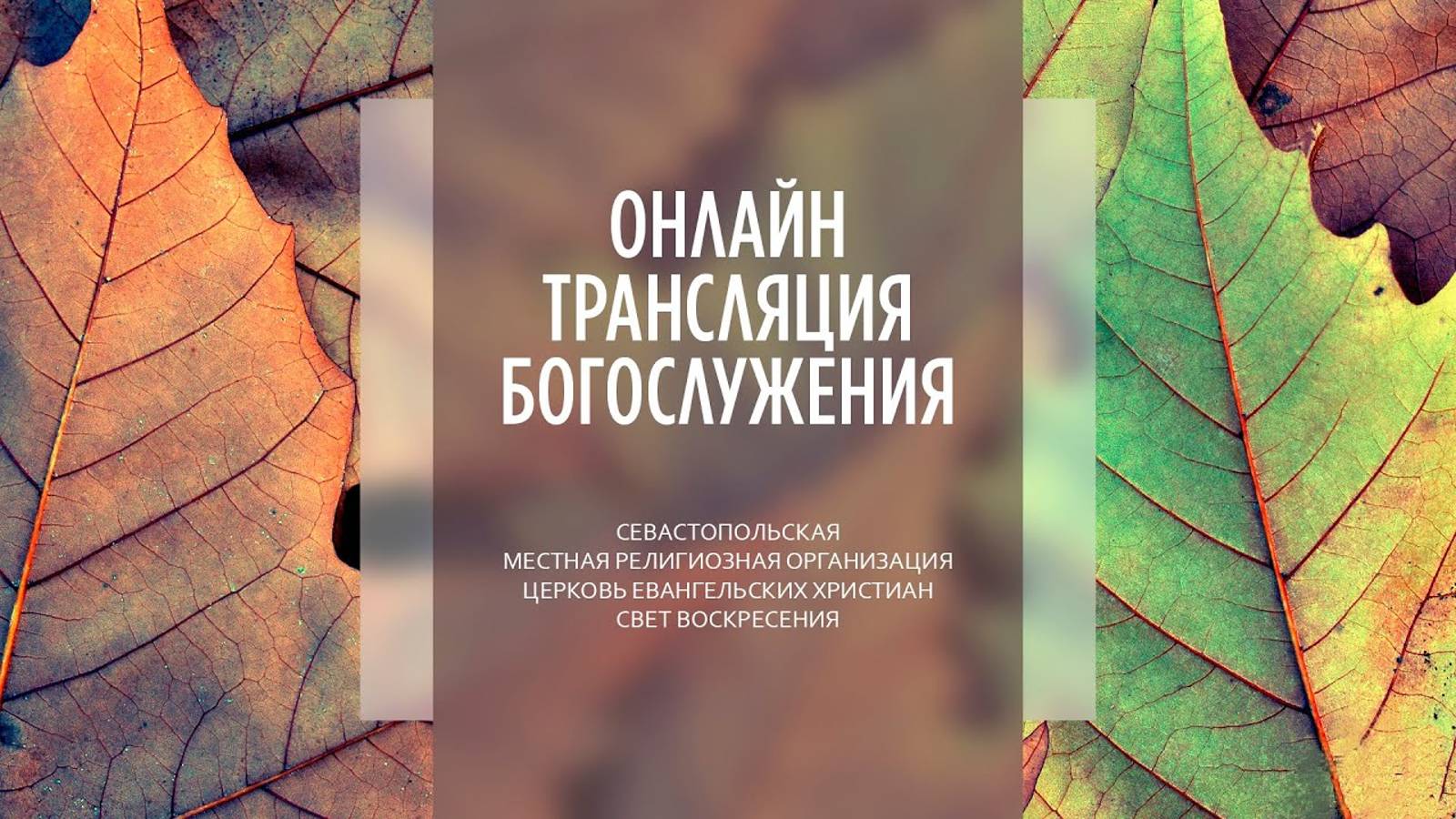 ОНЛАЙН
ТРАНСЛЯЦИЯ
БОГОСЛУЖЕНИЯ

СЕВАСТОПОЛЬСКАЯ
МЕСТНАЯ РЕЛИГИОЗНАЯ ОРГАНИЗАЦИЯ
ЦЕРКОВЬ ЕВАНГЕЛЬСКИХ ХРИСТИАН
СВЕТ ВОСКРЕСЕНИЯ